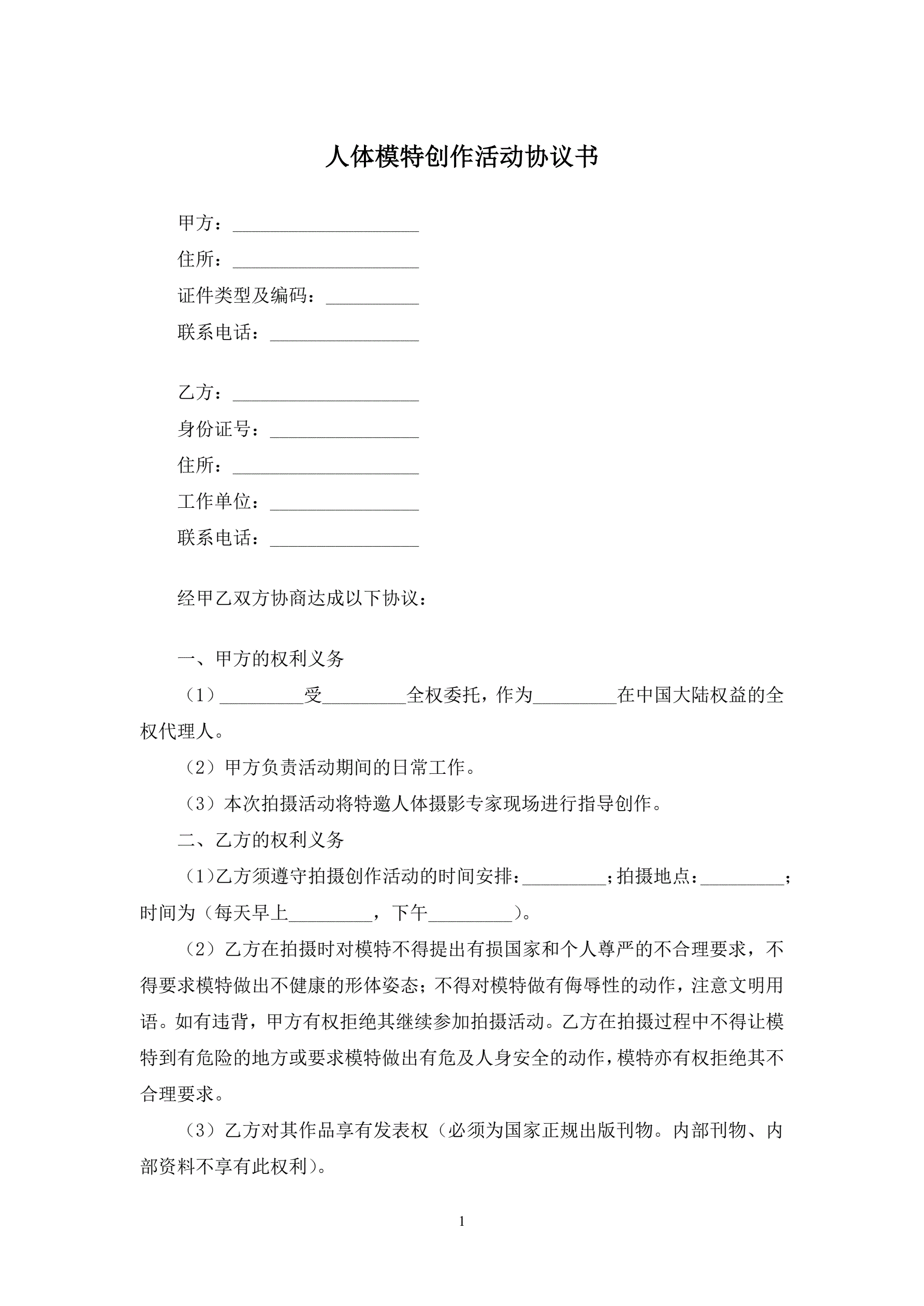 人体模特创作活动协议书

甲方：____________________

住所：____________________

证件类型及编码：__________

联系电话：________________

乙方：____________________

身份证号：________________

住所：____________________

工作单位：________________

联系电话：________________

经甲乙双方协商达成以下协议：

一、甲方的权利义务

（1）_________受_________全权委托，作为_________在中国大陆权益的全权代理人。

（2）甲方负责活动期间的日常工作。

（3）本次拍摄活动将特邀人体摄影专家现场进行指导创作。

二、乙方的权利义务

（1）乙方须遵守拍摄创作活动的时间安排：_________；拍摄地点：_________；时间为（每天早上_________，下午_________）。

（2）乙方在拍摄时对模特不得提出有损国家和个人尊严的不合理要求，不得要求模特做出不健康的形体姿态；不得对模特做有侮辱性的动作，注意文明用语。如有违背，甲方有权拒绝其继续参加拍摄活动。乙方在拍摄过程中不得让模特到有危险的地方或要求模特做出有危及人身安全的动作，模特亦有权拒绝其不合理要求。

（3）乙方对其作品享有发表权（必须为国家正规出版刊物。内部刊物、内部资料不享有此权利）。

1